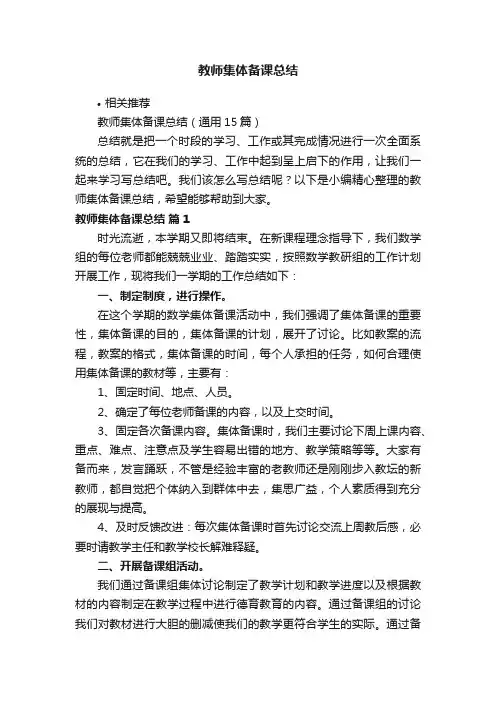 教师集体备课总结

• 相关推荐

教师集体备课总结（通用15篇）

总结就是把一个时段的学习、工作或其完成情况进行一次全面系统的总结，它在我们的学习、工作中起到呈上启下的作用，让我们一起来学习写总结吧。我们该怎么写总结呢？以下是小编精心整理的教师集体备课总结，希望能够帮助到大家。

教师集体备课总结 篇1

时光流逝，本学期又即将结束。在新课程理念指导下，我们数学组的每位老师都能兢兢业业、踏踏实实，按照数学教研组的工作计划开展工作，现将我们一学期的工作总结如下：

一、制定制度，进行操作。

在这个学期的数学集体备课活动中，我们强调了集体备课的重要性，集体备课的目的，集体备课的计划，展开了讨论。比如教案的流程，教案的格式，集体备课的时间，每个人承担的任务，如何合理使用集体备课的教材等，主要有：

1、固定时间、地点、人员。

2、确定了每位老师备课的内容，以及上交时间。

3、固定各次备课内容。集体备课时，我们主要讨论下周上课内容、重点、难点、注意点及学生容易出错的地方、教学策略等等。大家有备而来，发言踊跃，不管是经验丰富的老教师还是刚刚步入教坛的新教师，都自觉把个体纳入到群体中去，集思广益，个人素质得到充分的展现与提高。

4、及时反馈改进：每次集体备课时首先讨论交流上周教后感，必要时请教学主任和教学校长解难释疑。

二、开展备课组活动。

我们通过备课组集体讨论制定了教学计划和教学进度以及根据教材的内容制定在教学过程中进行德育教育的内容。通过备课组的讨论我们对教材进行大胆的删减使我们的教学更符合学生的实际。通过备